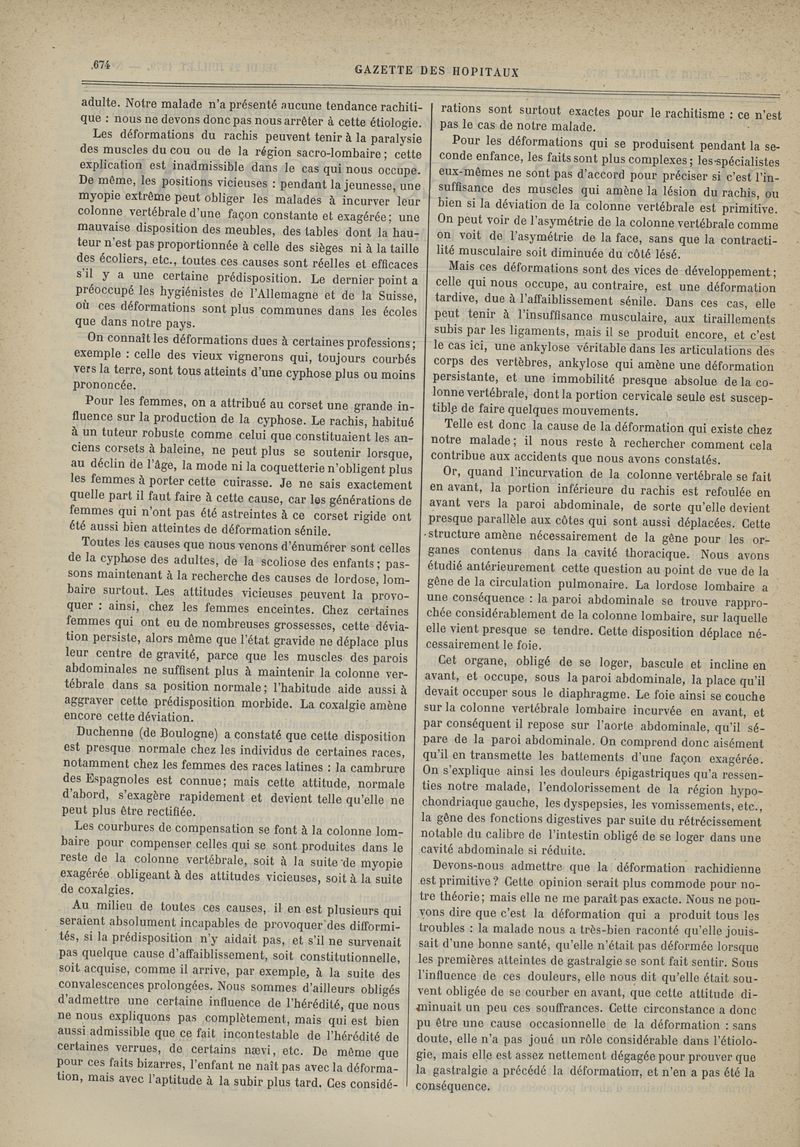 674

GAZETTE DES HOPITAUX

adulte. Notre malade n'a présenté aucune tendance rachitique : nous ne devons donc pas nous arrêter à cette étiologie.

Les déformations du rachis peuvent tenir à la paralysie des muscles du cou ou de la région sacro-lombaire ; cette explication est inadmissible dans le cas qui nous occupe. De même, les positions vicieuses : pendant la jeunesse, une myopie extrême peut obliger les malades à incurver leur colonne vertébrale d'une façon constante et exagérée ; une mauvaise disposition des meubles, des tables dont la hauteur n'est pas proportionnée à celle des sièges ni à la taille des écoliers, etc., toutes ces causes sont réelles et efficaces s'il y a une certaine prédisposition. Le dernier point a préoccupé les hygiénistes de l'Allemagne et de la Suisse, où ces déformations sont plus communes dans les écoles que dans notre pays.

On connaît les déformations dues à certaines professions ; exemple : celle des vieux vignerons qui, toujours courbés vers la terre, sont tous atteints d'une cyphose plus ou moins prononcée.

Pour les femmes, on a attribué au corset une grande influence sur la production de la cyphose. Le rachis, habitué à un tuteur robuste comme celui que constituaient les anciens corsets à baleine, ne peut plus se soutenir lorsque, au déclin de l'âge, la mode ni la coquetterie n'obligent plus les femmes à porter cette cuirasse. Je ne sais exactement quelle part il faut faire à cette cause, car les générations de femmes qui n'ont pas été astreintes à ce corset rigide ont été aussi bien atteintes de déformation sénile.

Toutes les causes que nous venons d'énumérer sont celles de la cyphose des adultes, de la scoliose des enfants ; passons maintenant à la recherche des causes de lordose, lombaire surtout. Les attitudes vicieuses peuvent la provoquer : ainsi, chez les femmes enceintes. Chez certaines femmes qui ont eu de nombreuses grossesses, cette déviation persiste, alors même que l'état gravide ne déplace plus leur centre de gravité, parce que les muscles des parois abdominales ne suffisent plus à maintenir la colonne vertébrale dans sa position normale ; l'habitude aide aussi à aggraver cette prédisposition morbide. La coxalgie amène encore cette déviation.

Duchenne (de Boulogne) a constaté que cette disposition est presque normale chez les individus de certaines races, notamment chez les femmes des races latines : la cambrure des Espagnoles est connue ; mais cette attitude, normale d'abord, s'exagère rapidement et devient telle qu'elle ne peut plus être rectifiée.

Les courbures de compensation se font à la colonne lombaire pour compenser celles qui se sont produites dans le reste de la colonne vertébrale, soit à la suite de myopie exagérée obligeant à des attitudes vicieuses, soit à la suite de coxalgies.

Au milieu de toutes ces causes, il en est plusieurs qui seraient absolument incapables de provoquer des difformités, si la prédisposition n'y aidait pas, et s'il ne survenait pas quelque cause d'affaiblissement, soit constitutionnelle, soit acquise, comme il arrive, par exemple, à la suite des convalescences prolongées. Nous sommes d'ailleurs obligés d'admettre une certaine influence de l'hérédité, que nous ne nous expliquons pas complètement, mais qui est bien aussi admissible que ce fait incontestable de l'hérédité de certaines verrues, de certains nævi, etc. De même que pour ces faits bizarres, l'enfant ne naît pas avec la déformation, mais avec l'aptitude à la subir plus tard. Ces considérations sont surtout exactes pour le rachitisme : ce n'est pas le cas de notre malade.

Pour les déformations qui se produisent pendant la seconde enfance, les faits sont plus complexes ; les spécialistes eux-mêmes ne sont pas d'accord pour préciser si c'est l'insuffisance des muscles qui amène la lésion du rachis, ou bien si la déviation de la colonne vertébrale est primitive. On peut voir de l'asymétrie de la colonne vertébrale comme on voit de l'asymétrie de la face, sans que la contractilité musculaire soit diminuée du côté lésé.

Mais ces déformations sont des vices de développement ; celle qui nous occupe, au contraire, est une déformation tardive, due à l'affaiblissement sénile. Dans ces cas, elle peut tenir à l'insuffisance musculaire, aux tiraillements subis par les ligaments, mais il se produit encore, et c'est le cas ici, une ankylose véritable dans les articulations des corps des vertèbres, ankylose qui amène une déformation persistante, et une immobilité presque absolue de la colonne vertébrale, dont la portion cervicale seule est susceptible de faire quelques mouvements.

Telle est donc la cause de la déformation qui existe chez notre malade ; il nous reste à rechercher comment cela contribue aux accidents que nous avons constatés.

Or, quand l'incurvation de la colonne vertébrale se fait en avant, la portion inférieure du rachis est refoulée en avant vers la paroi abdominale, de sorte qu'elle devient presque parallèle aux côtes qui sont aussi déplacées. Cette structure amène nécessairement de la gêne pour les organes contenus dans la cavité thoracique. Nous avons étudié antérieurement cette question au point de vue de la gêne de la circulation pulmonaire. La lordose lombaire a une conséquence : la paroi abdominale se trouve rapprochée considérablement de la colonne lombaire, sur laquelle elle vient presque se tendre. Cette disposition déplace nécessairement le foie.

Cet organe, obligé de se loger, bascule et incline en avant, et occupe, sous la paroi abdominale, la place qu'il devait occuper sous le diaphragme. Le foie ainsi se couche sur la colonne vertébrale lombaire incurvée en avant, et par conséquent il repose sur l'aorte abdominale, qu'il sépare de la paroi abdominale. On comprend donc aisément qu'il en transmette les battements d'une façon exagérée. On s'explique ainsi les douleurs épigastriques qu'a ressenties notre malade, l'endolorissement de la région hypochondriaque gauche, les dyspepsies, les vomissements, etc., la gêne des fonctions digestives par suite du rétrécissement notable du calibre de l'intestin obligé de se loger dans une cavité abdominale si réduite.

Devons-nous admettre que la déformation rachidienne est primitive ? Cette opinion serait plus commode pour notre théorie ; mais elle ne me paraît pas exacte. Nous ne pouvons dire que c'est la déformation qui a produit tous les troubles : la malade nous a très-bien raconté qu'elle jouissait d'une bonne santé, qu'elle n'était pas déformée lorsque les premières atteintes de gastralgie se sont fait sentir. Sous l'influence de ces douleurs, elle nous dit qu'elle était souvent obligée de se courber en avant, que cette attitude diminuait un peu ces souffrances. Cette circonstance a donc pu être une cause occasionnelle de la déformation : sans doute, elle n'a pas joué un rôle considérable dans l'étiologie, mais elle est assez nettement dégagée pour prouver que la gastralgie a précédé la déformation, et n'en a pas été la conséquence.